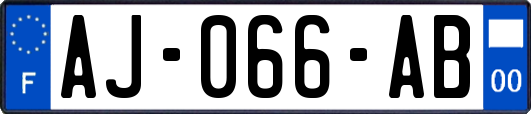 F

AJ-066-AB

00